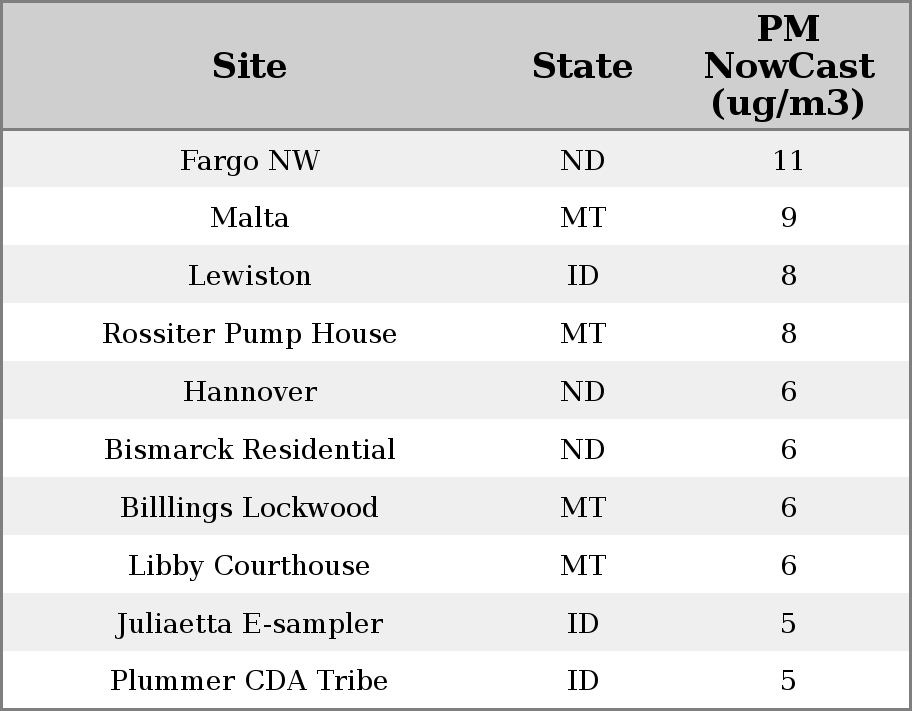 | Site | State | PM NowCast (ug/m3) |
|---|---|---|
| Fargo NW | ND | 11 |
| Malta | MT | 9 |
| Lewiston | ID | 8 |
| Rossiter Pump House | MT | 8 |
| Hannover | ND | 6 |
| Bismarck Residential | ND | 6 |
| Billlings Lockwood | MT | 6 |
| Libby Courthouse | MT | 6 |
| Juliaetta E-sampler | ID | 5 |
| Plummer CDA Tribe | ID | 5 |